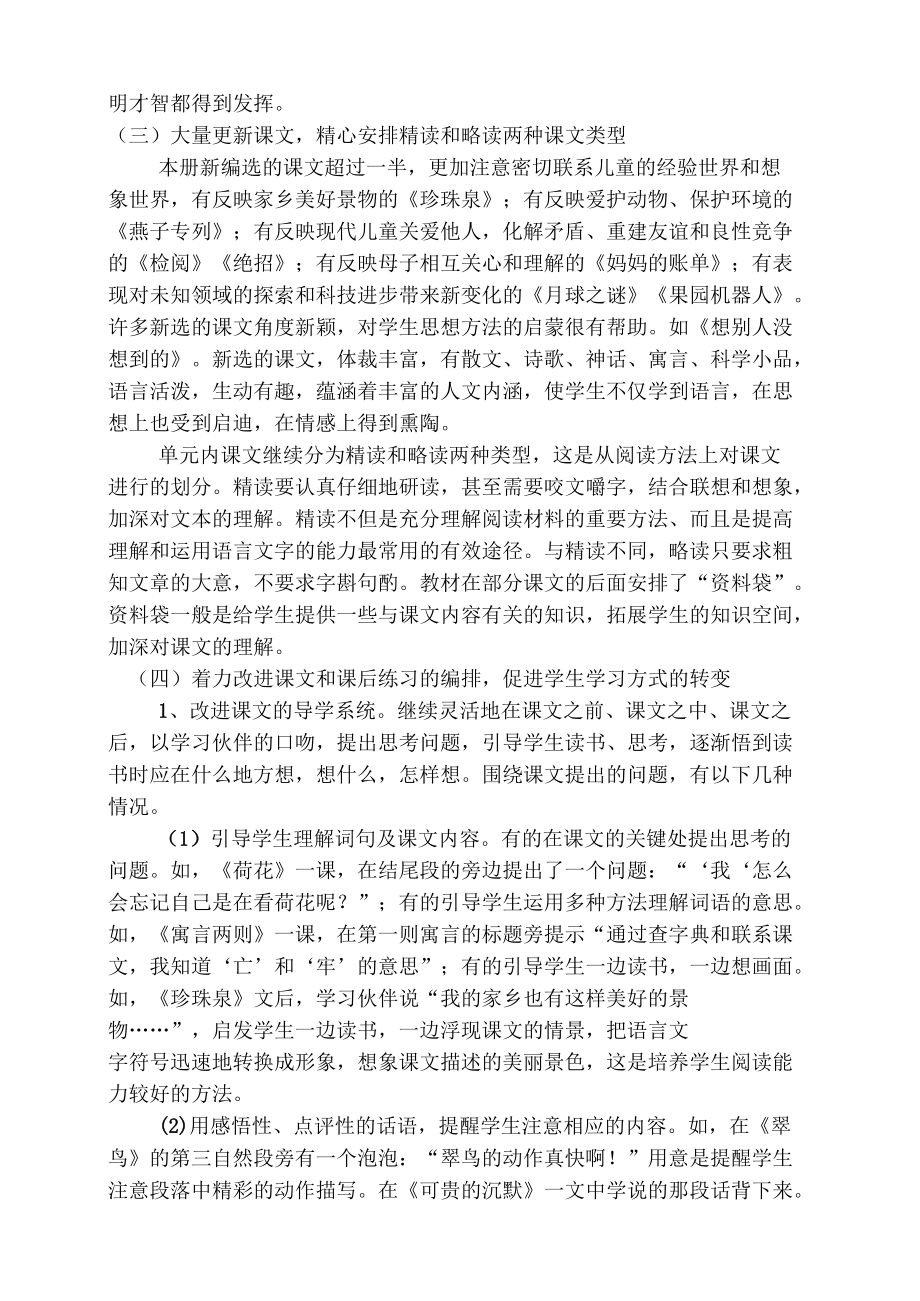 明才智都得到发挥。

（三）大量更新课文，精心安排精读和略读两种课文类型

本册新编选的课文超过一半，更加注意密切联系儿童的经验世界和想象世界，有反映家乡美好景物的《珍珠泉》；有反映爱护动物、保护环境的《燕子专列》；有反映现代儿童关爱他人，化解矛盾、重建友谊和良性竞争的《检阅》《绝招》；有反映母子相互关心和理解的《妈妈的账单》；有表现对未知领域的探索和科技进步带来新变化的《月球之谜》《果园机器人》。许多新选的课文角度新颖，对学生思想方法的启蒙很有帮助。如《想别人没想到的》。新选的课文，体裁丰富，有散文、诗歌、神话、寓言、科学小品，语言活泼，生动有趣，蕴涵着丰富的人文内涵，使学生不仅学到语言，在思想上也受到启迪，在情感上得到熏陶。

单元内课文继续分为精读和略读两种类型，这是从阅读方法上对课文进行的划分。精读要认真仔细地研读，甚至需要咬文嚼字，结合联想和想象，加深对文本的理解。精读不但是充分理解阅读材料的重要方法、而且是提高理解和运用语言文字的能力最常用的有效途径。与精读不同，略读只要求粗知文章的大意，不要求字斟句酌。教材在部分课文的后面安排了“资料袋”。资料袋一般是给学生提供一些与课文内容有关的知识，拓展学生的知识空间，加深对课文的理解。

（四）着力改进课文和课后练习的编排，促进学生学习方式的转变

1、改进课文的导学系统。继续灵活地在课文之前、课文之中、课文之后，以学习伙伴的口吻，提出思考问题，引导学生读书、思考，逐渐悟到读书时应在什么地方想，想什么，怎样想。围绕课文提出的问题，有以下几种情况。

(1）引导学生理解词句及课文内容。有的在课文的关键处提出思考的问题。如，《荷花》一课，在结尾段的旁边提出了一个问题：“‘我‘怎么会忘记自己是在看荷花呢？”；有的引导学生运用多种方法理解词语的意思。如，《寓言两则》一课，在第一则寓言的标题旁提示“通过查字典和联系课文，我知道‘亡’和‘牢’的意思”；有的引导学生一边读书，一边想画面。如，《珍珠泉》文后，学习伙伴说“我的家乡也有这样美好的景物……”，启发学生一边读书，一边浮现课文的情景，把语言文字符号迅速地转换成形象，想象课文描述的美丽景色，这是培养学生阅读能力较好的方法。

(2)用感悟性、点评性的话语，提醒学生注意相应的内容。如，在《翠鸟》的第三自然段旁有一个泡泡：“翠鸟的动作真快啊！”用意是提醒学生注意段落中精彩的动作描写。在《可贵的沉默》一文中学说的那段话背下来。